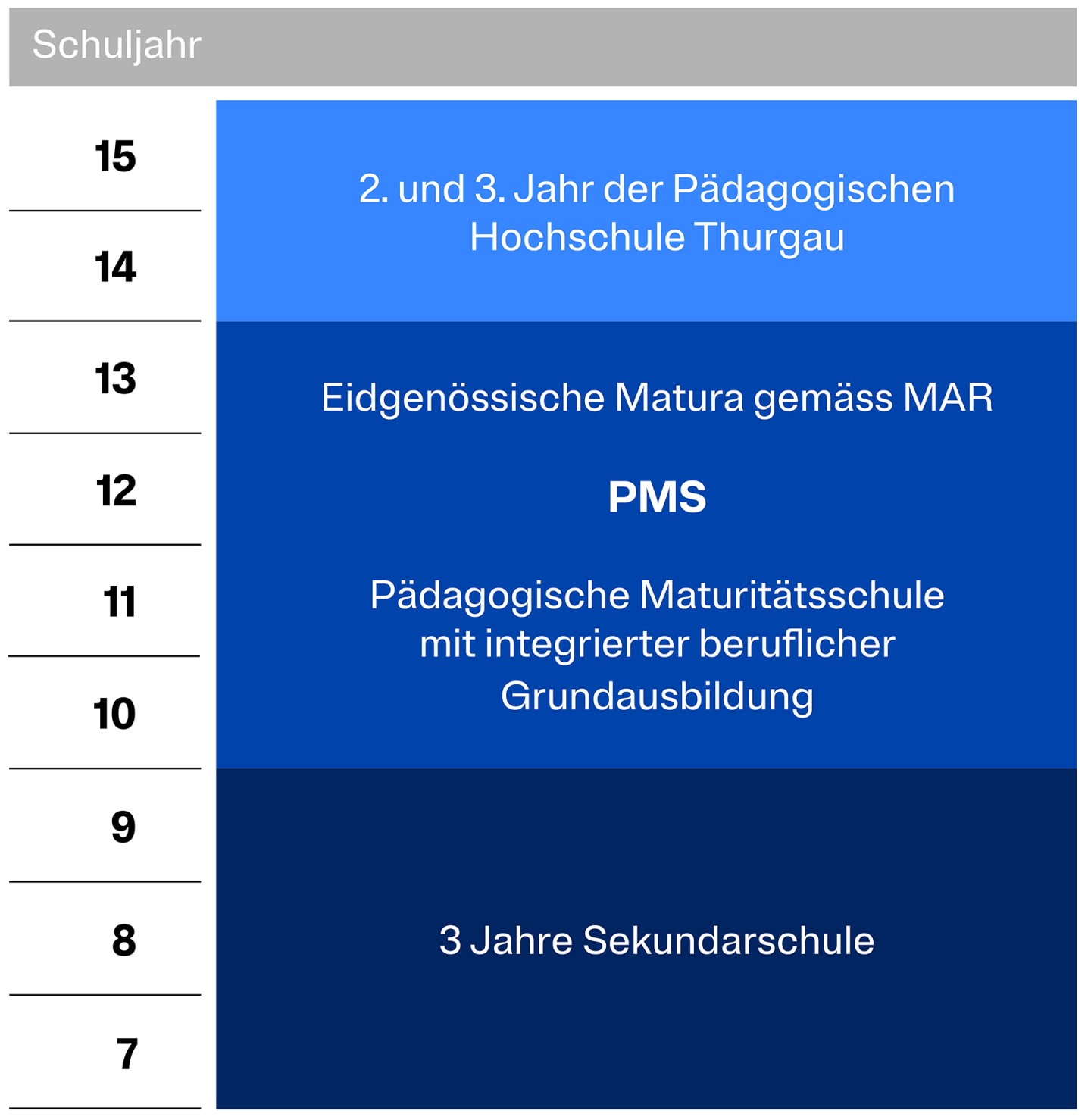 Schuljahr

15

14

13

12

11

10

9

8

7

2. und 3. Jahr der Pädagogischen Hochschule Thurgau

Eidgenössische Matura gemäss MAR

PMS

Pädagogische Maturitätsschule mit integrierter beruflicher Grundausbildung

3 Jahre Sekundarschule